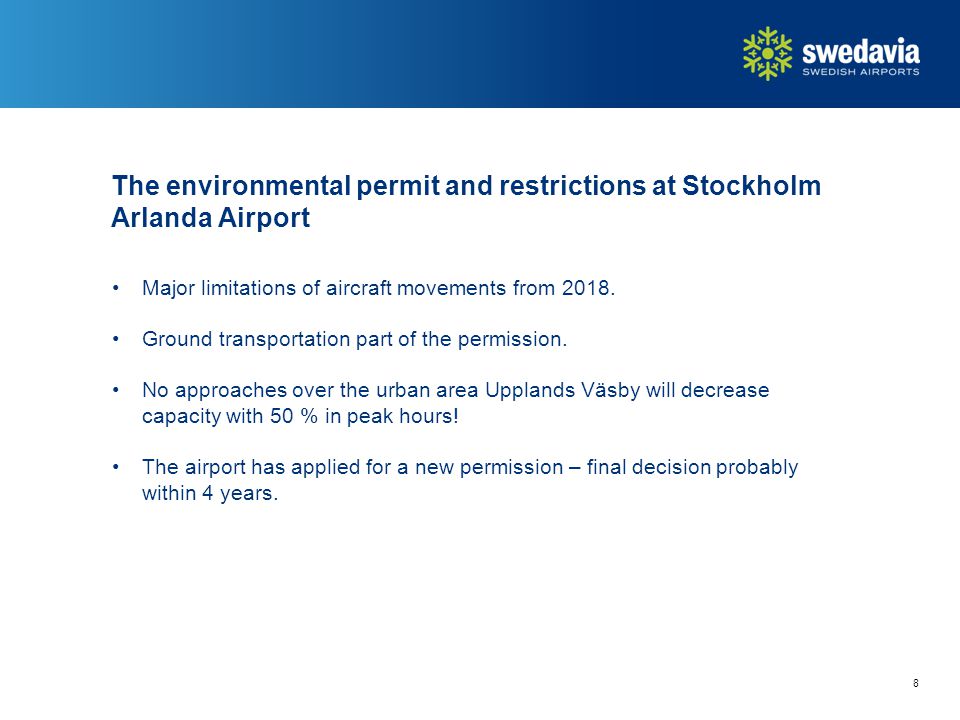 swedavia
SWEDISH AIRPORTS

The environmental permit and restrictions at Stockholm Arlanda Airport

• Major limitations of aircraft movements from 2018.

• Ground transportation part of the permission.

• No approaches over the urban area Upplands Väsby will decrease capacity with 50 % in peak hours!

• The airport has applied for a new permission – final decision probably within 4 years.

8